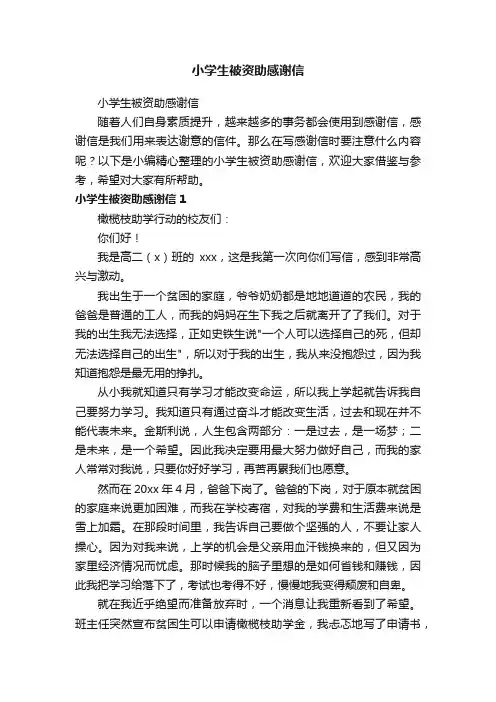 小学生被资助感谢信

小学生被资助感谢信

随着人们自身素质提升，越来越多的事务都会使用到感谢信，感谢信是我们用来表达谢意的信件。那么在写感谢信时要注意什么内容呢？以下是小编精心整理的小学生被资助感谢信，欢迎大家借鉴与参考，希望对大家有所帮助。

小学生被资助感谢信 1

橄榄枝助学行动的校友们：

你们好！

我是高二（x）班的 xxx，这是我第一次向你们写信，感到非常高兴与激动。

我出生于一个贫困的家庭，爷爷奶奶都是地地道道的农民，我的爸爸是普通的工人，而我的妈妈在生下我之后就离开了了我们。对于我的出生我无法选择，正如史铁生说"一个人可以选择自己的死，但却无法选择自己的出生"，所以对于我的出生，我从来没抱怨过，因为我知道抱怨是最无用的挣扎。

从小我就知道只有学习才能改变命运，所以我上学起就告诉我自己要努力学习。我知道只有通过奋斗才能改变生活，过去和现在并不能代表未来。金斯利说，人生包含两部分：一是过去，是一场梦；二是未来，是一个希望。因此我决定要用最大努力做好自己，而我的家人常常对我说，只要你好好学习，再苦再累我们也愿意。

然而在 20xx 年 4 月，爸爸下岗了。爸爸的下岗，对于原本就贫困的家庭来说更加困难，而我在学校寄宿，对我的学费和生活费来说是雪上加霜。在那段时间里，我告诉自己要做个坚强的人，不要让家人操心。因为对我来说，上学的机会是父亲用血汗钱换来的，但又因为家里经济情况而忧虑。那时候我的脑子里想的是如何省钱和赚钱，因此我把学习给落下了，考试也考得不好，慢慢地我变得颓废和自卑。

就在我近乎绝望而准备放弃时，一个消息让我重新看到了希望。班主任突然宣布贫困生可以申请橄榄枝助学金，我忐忑地写了申请书，